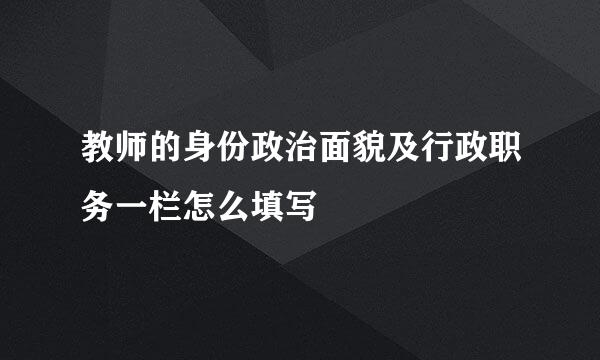 教师的身份政治面貌及行政职务一栏怎么填写